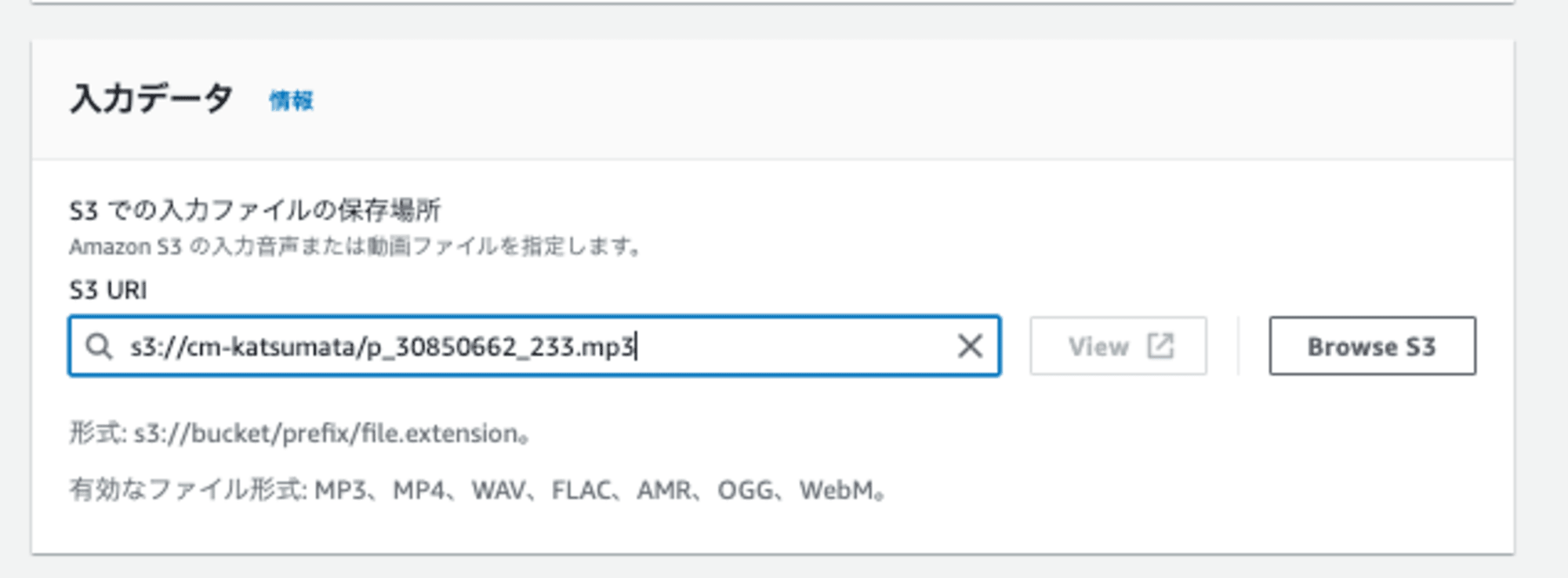 入力データ 情報

S3 での入力ファイルの保存場所
Amazon S3 の入力音声または動画ファイルを指定します。

S3 URI
s3://cm-katsumata/p_30850662_233.mp3

View

Browse S3

形式: s3://bucket/prefix/file.extension。

有効なファイル形式: MP3、MP4、WAV、FLAC、AMR、OGG、WebM。